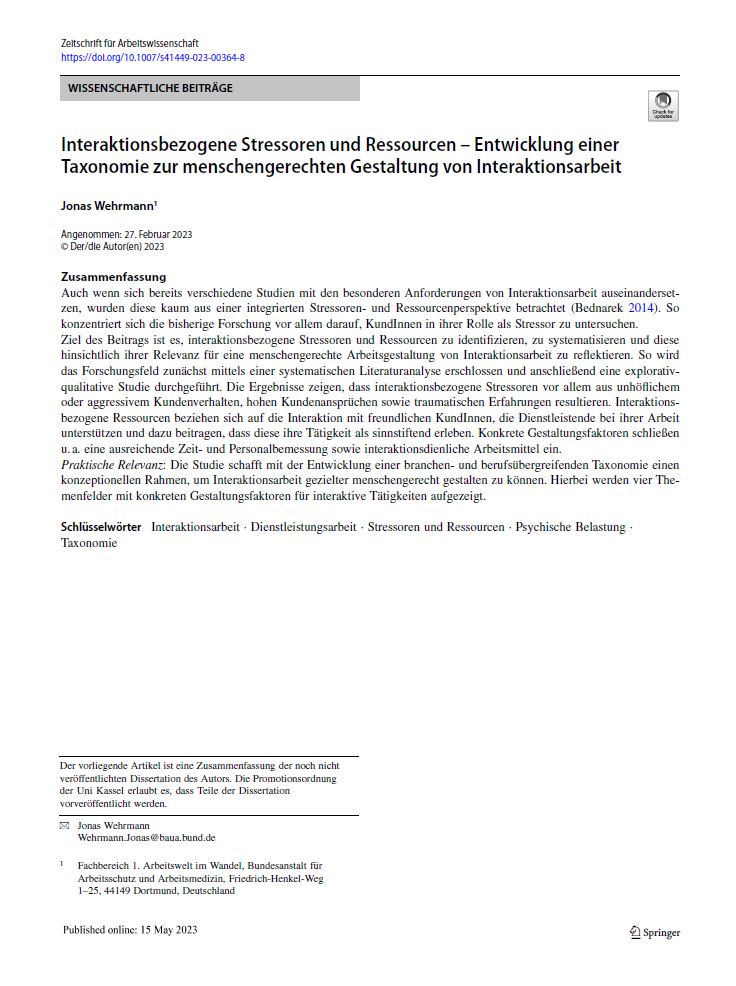 Zeitschrift für Arbeitswissenschaft
https://doi.org/10.1007/s41449-023-00364-8

WISSENSCHAFTLICHE BEITRÄGE

Check for updates

Interaktionsbezogene Stressoren und Ressourcen – Entwicklung einer Taxonomie zur menschengerechten Gestaltung von Interaktionsarbeit

Jonas Wehrmann$^1$

Angenommen: 27. Februar 2023
© Der/die Autor(en) 2023

Zusammenfassung
Auch wenn sich bereits verschiedene Studien mit den besonderen Anforderungen von Interaktionsarbeit auseinandersetzen, wurden diese kaum aus einer integrierten Stressoren- und Ressourcenperspektive betrachtet (Bednarek 2014). So konzentriert sich die bisherige Forschung vor allem darauf, KundInnen in ihrer Rolle als Stressor zu untersuchen.
Ziel des Beitrags ist es, interaktionsbezogene Stressoren und Ressourcen zu identifizieren, zu systematisieren und diese hinsichtlich ihrer Relevanz für eine menschengerechte Arbeitsgestaltung von Interaktionsarbeit zu reflektieren. So wird das Forschungsfeld zunächst mittels einer systematischen Literaturanalyse erschlossen und anschließend eine explorativ-qualitative Studie durchgeführt. Die Ergebnisse zeigen, dass interaktionsbezogene Stressoren vor allem aus unhöflichem oder aggressivem Kundenverhalten, hohen Kundenansprüchen sowie traumatischen Erfahrungen resultieren. Interaktionsbezogene Ressourcen beziehen sich auf die Interaktion mit freundlichen KundInnen, die Dienstleistende bei ihrer Arbeit unterstützen und dazu beitragen, dass diese ihre Tätigkeit als sinnstiftend erleben. Konkrete Gestaltungsfaktoren schließen u. a. eine ausreichende Zeit- und Personalbemessung sowie interaktionsdienliche Arbeitsmittel ein.
Praktische Relevanz: Die Studie schafft mit der Entwicklung einer branchen- und berufsübergreifenden Taxonomie einen konzeptionellen Rahmen, um Interaktionsarbeit gezielter menschengerecht gestalten zu können. Hierbei werden vier Themenfelder mit konkreten Gestaltungsfaktoren für interaktive Tätigkeiten aufgezeigt.

Schlüsselwörter Interaktionsarbeit · Dienstleistungsarbeit · Stressoren und Ressourcen · Psychische Belastung · Taxonomie

Der vorliegende Artikel ist eine Zusammenfassung der noch nicht veröffentlichten Dissertation des Autors. Die Promotionsordnung der Uni Kassel erlaubt es, dass Teile der Dissertation vorveröffentlicht werden.

✉ Jonas Wehrmann
Wehrmann.Jonas@baua.bund.de

$^1$ Fachbereich 1. Arbeitswelt im Wandel, Bundesanstalt für Arbeitsschutz und Arbeitsmedizin, Friedrich-Henkel-Weg 1–25, 44149 Dortmund, Deutschland

Published online: 15 May 2023

Springer